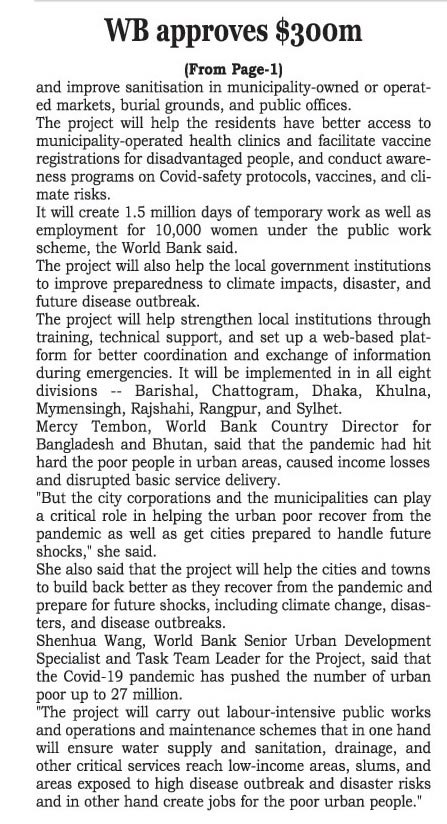 WB approves $300m

(From Page-1)

and improve sanitisation in municipality-owned or operated markets, burial grounds, and public offices.

The project will help the residents have better access to municipality-operated health clinics and facilitate vaccine registrations for disadvantaged people, and conduct awareness programs on Covid-safety protocols, vaccines, and climate risks.

It will create 1.5 million days of temporary work as well as employment for 10,000 women under the public work scheme, the World Bank said.

The project will also help the local government institutions to improve preparedness to climate impacts, disaster, and future disease outbreak.

The project will help strengthen local institutions through training, technical support, and set up a web-based platform for better coordination and exchange of information during emergencies. It will be implemented in in all eight divisions -- Barishal, Chattogram, Dhaka, Khulna, Mymensingh, Rajshahi, Rangpur, and Sylhet.

Mercy Tembon, World Bank Country Director for Bangladesh and Bhutan, said that the pandemic had hit hard the poor people in urban areas, caused income losses and disrupted basic service delivery.

"But the city corporations and the municipalities can play a critical role in helping the urban poor recover from the pandemic as well as get cities prepared to handle future shocks," she said.

She also said that the project will help the cities and towns to build back better as they recover from the pandemic and prepare for future shocks, including climate change, disasters, and disease outbreaks.

Shenhua Wang, World Bank Senior Urban Development Specialist and Task Team Leader for the Project, said that the Covid-19 pandemic has pushed the number of urban poor up to 27 million.

"The project will carry out labour-intensive public works and operations and maintenance schemes that in one hand will ensure water supply and sanitation, drainage, and other critical services reach low-income areas, slums, and areas exposed to high disease outbreak and disaster risks and in other hand create jobs for the poor urban people."